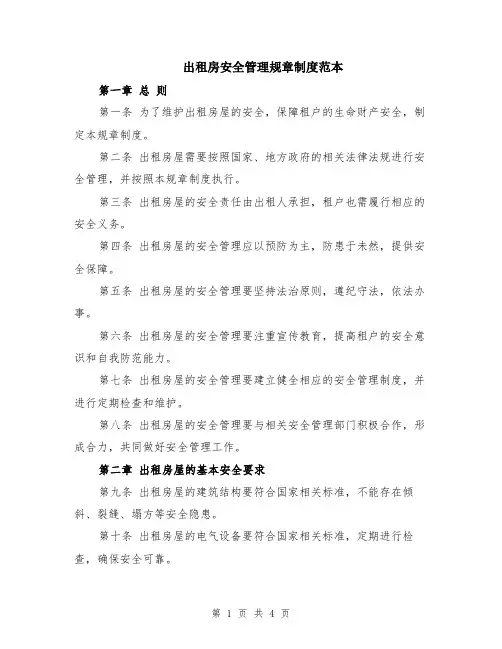 出租房安全管理规章制度范本

第一章 总 则

第一条 为了维护出租房屋的安全，保障租户的生命财产安全，制定本规章制度。

第二条 出租房屋需要按照国家、地方政府的相关法律法规进行安全管理，并按照本规章制度执行。

第三条 出租房屋的安全责任由出租人承担，租户也需履行相应的安全义务。

第四条 出租房屋的安全管理应以预防为主，防患于未然，提供安全保障。

第五条 出租房屋的安全管理要坚持法治原则，遵纪守法，依法办事。

第六条 出租房屋的安全管理要注重宣传教育，提高租户的安全意识和自我防范能力。

第七条 出租房屋的安全管理要建立健全相应的安全管理制度，并进行定期检查和维护。

第八条 出租房屋的安全管理要与相关安全管理部门积极合作，形成合力，共同做好安全管理工作。

第二章 出租房屋的基本安全要求

第九条 出租房屋的建筑结构要符合国家相关标准，不能存在倾斜、裂缝、塌方等安全隐患。

第十条 出租房屋的电气设备要符合国家相关标准，定期进行检查，确保安全可靠。

第 1 页 共 4 页